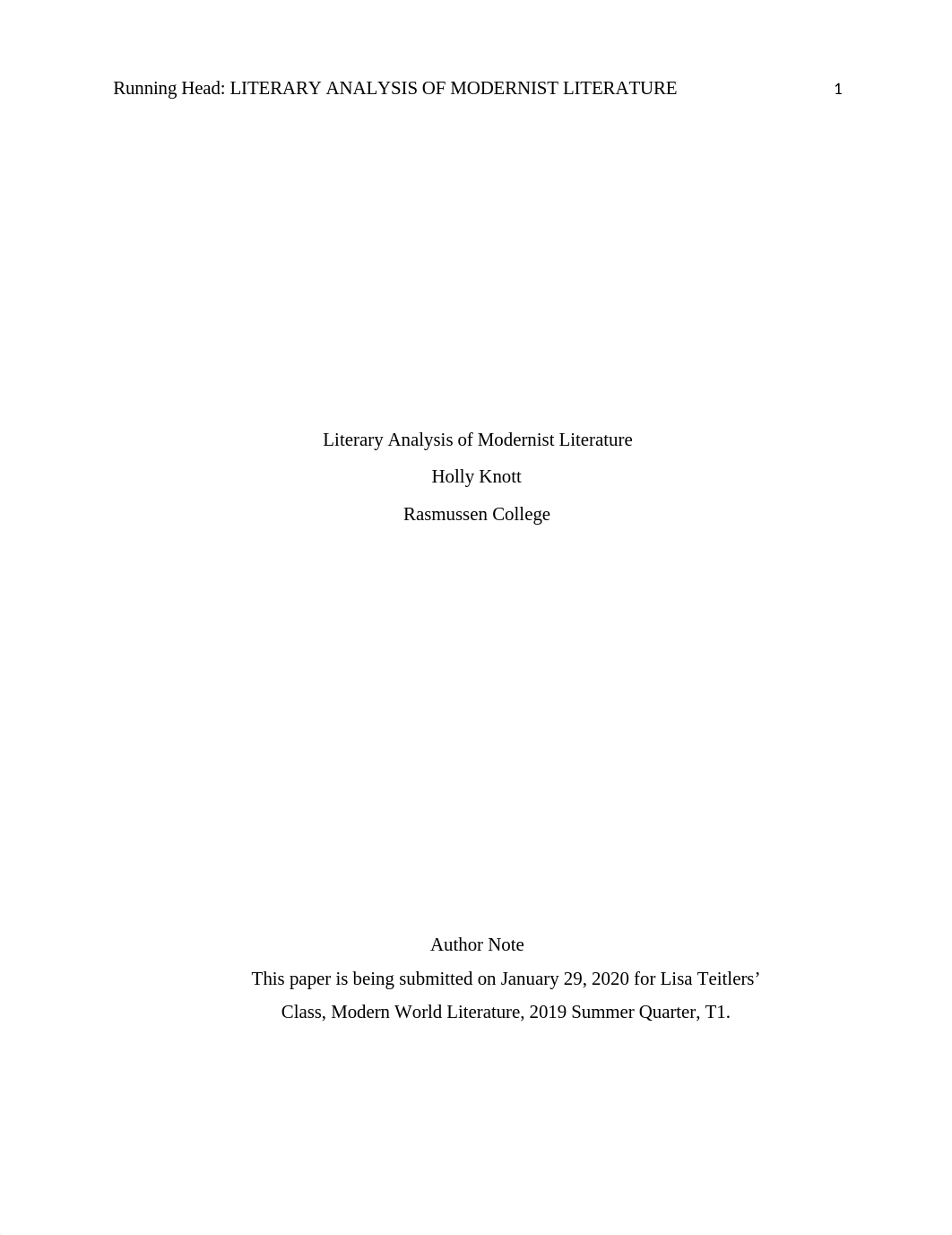 Running Head: LITERARY ANALYSIS OF MODERNIST LITERATURE 1

Literary Analysis of Modernist Literature

Holly Knott

Rasmussen College

Author Note

This paper is being submitted on January 29, 2020 for Lisa Teitlers' Class, Modern World Literature, 2019 Summer Quarter, T1.